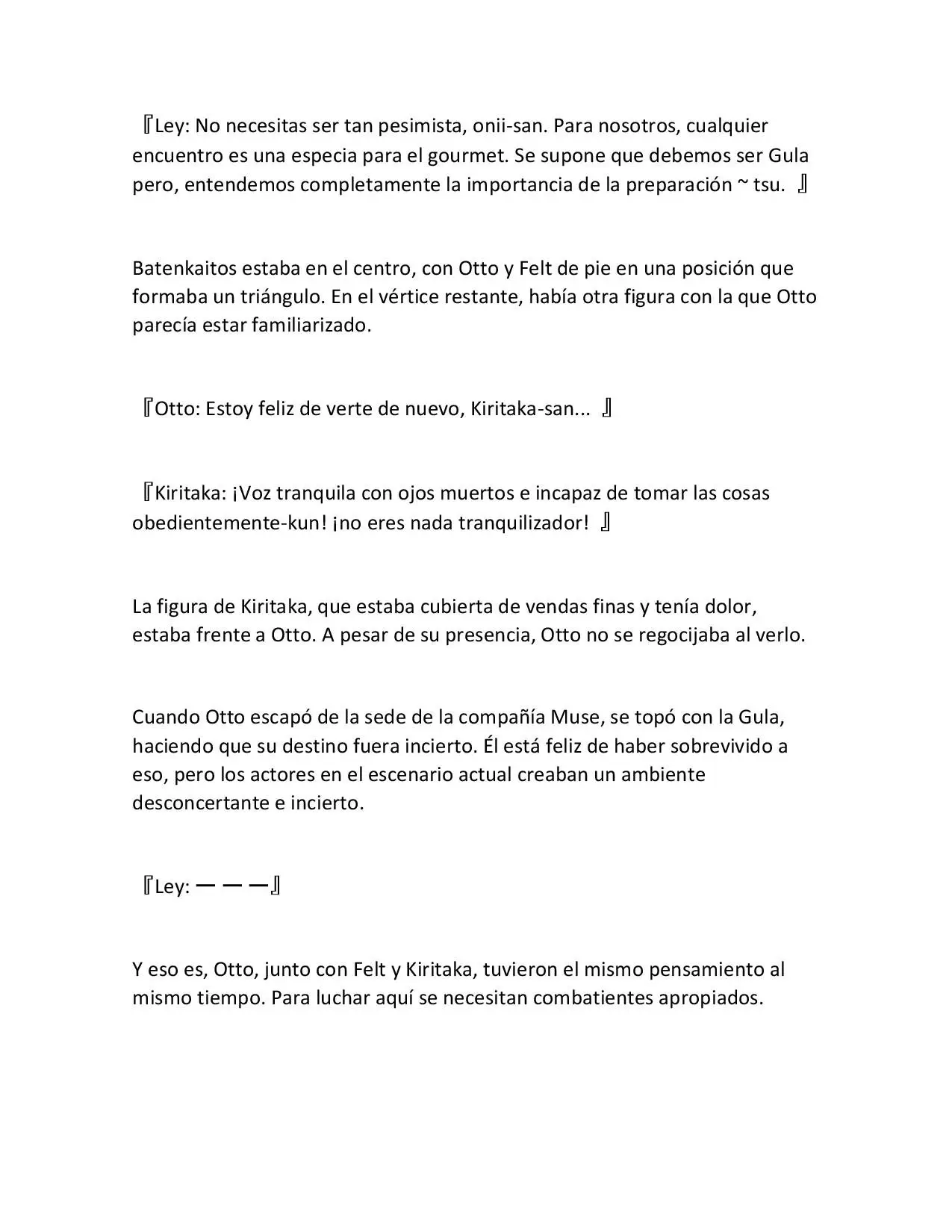 『Ley: No necesitas ser tan pesimista, onii-san. Para nosotros, cualquier encuentro es una especia para el gourmet. Se supone que debemos ser Gula pero, entendemos completamente la importancia de la preparación ~ tsu. 』

Batenkaitos estaba en el centro, con Otto y Felt de pie en una posición que formaba un triángulo. En el vértice restante, había otra figura con la que Otto parecía estar familiarizado.

『Otto: Estoy feliz de verte de nuevo, Kiritaka-san... 』

『Kiritaka: ¡Voz tranquila con ojos muertos e incapaz de tomar las cosas obedientemente-kun! ¡no eres nada tranquilizador! 』

La figura de Kiritaka, que estaba cubierta de vendas finas y tenía dolor, estaba frente a Otto. A pesar de su presencia, Otto no se regocijaba al verlo.

Cuando Otto escapó de la sede de la compañía Muse, se topó con la Gula, haciendo que su destino fuera incierto. Él está feliz de haber sobrevivido a eso, pero los actores en el escenario actual creaban un ambiente desconcertante e incierto.

『Ley: ーーー』

Y eso es, Otto, junto con Felt y Kiritaka, tuvieron el mismo pensamiento al mismo tiempo. Para luchar aquí se necesitan combatientes apropiados.